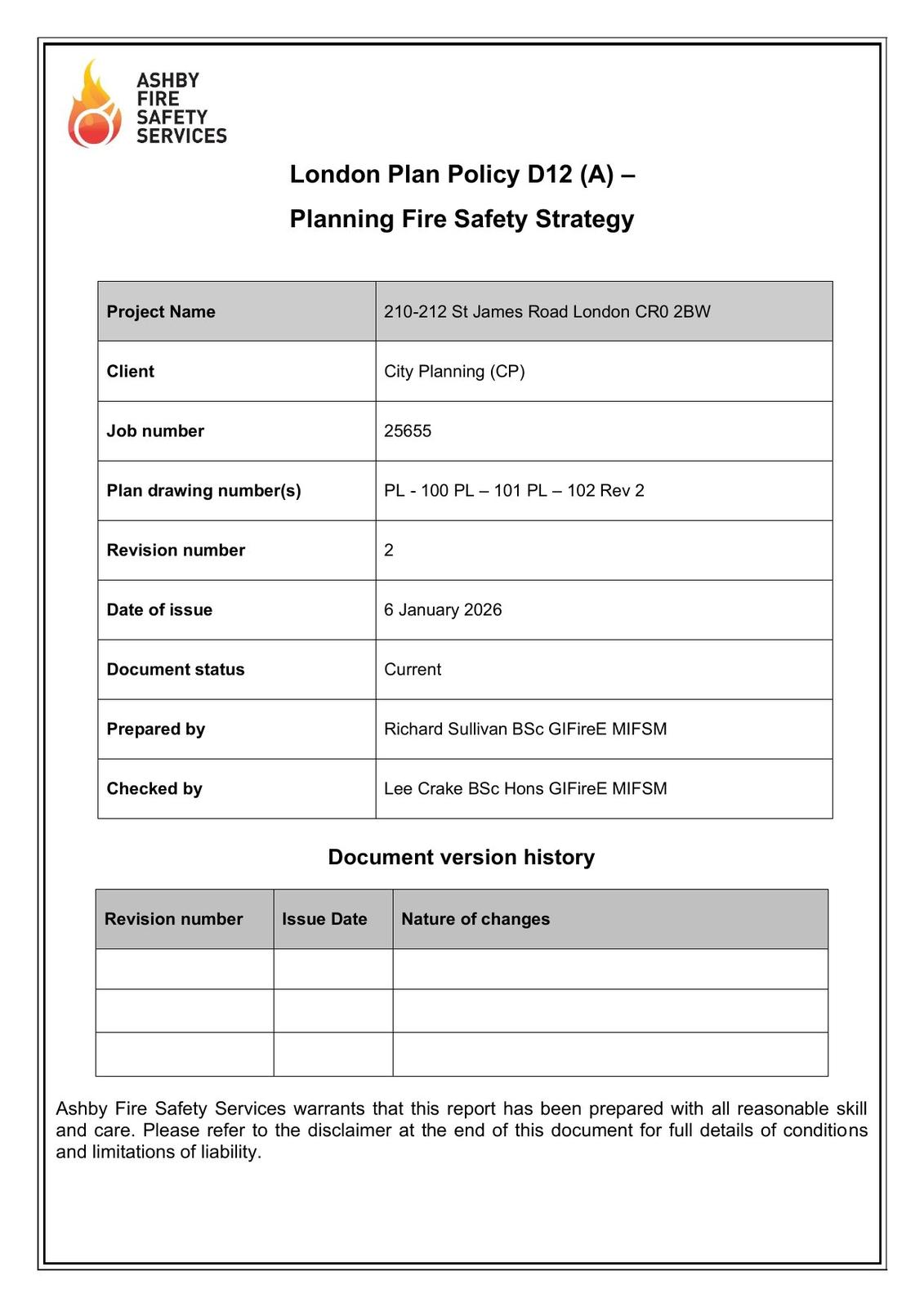 ASHBY
FIRE
SAFETY
SERVICES

London Plan Policy D12 (A) –

Planning Fire Safety Strategy

| Project Name | 210-212 St James Road London CR0 2BW |
|---|---|
| Client | City Planning (CP) |
| Job number | 25655 |
| Plan drawing number(s) | PL - 100 PL – 101 PL – 102 Rev 2 |
| Revision number | 2 |
| Date of issue | 6 January 2026 |
| Document status | Current |
| Prepared by | Richard Sullivan BSc GIFireE MIFSM |
| Checked by | Lee Crake BSc Hons GIFireE MIFSM |

Document version history

| Revision number | Issue Date | Nature of changes |
|---|---|---|
| | | |
| | | |
| | | |

Ashby Fire Safety Services warrants that this report has been prepared with all reasonable skill and care. Please refer to the disclaimer at the end of this document for full details of conditions and limitations of liability.